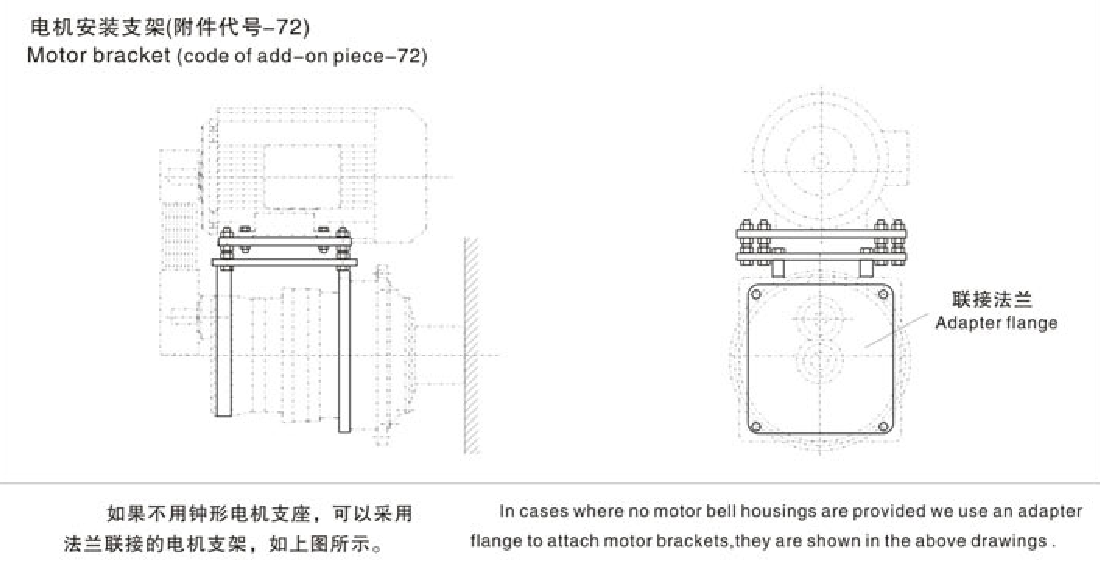 电机安装支架(附件代号-72)
Motor bracket (code of add-on piece-72)

联接法兰
Adapter flange

如果不用钟形电机支座，可以采用法兰联接的电机支架，如上图所示。

In cases where no motor bell housings are provided we use an adapter flange to attach motor brackets,they are shown in the above drawings .